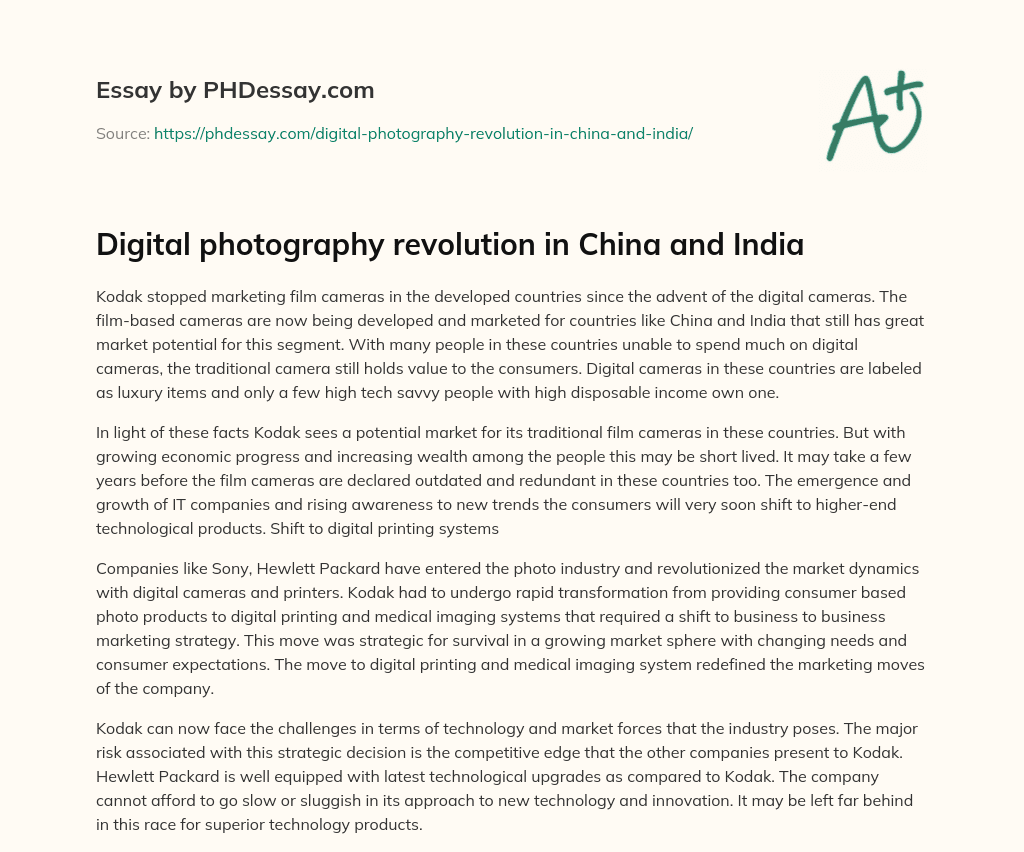 Essay by PHDessay.com

Source: https://phdessay.com/digital-photography-revolution-in-china-and-india/

A+

Digital photography revolution in China and India

Kodak stopped marketing film cameras in the developed countries since the advent of the digital cameras. The film-based cameras are now being developed and marketed for countries like China and India that still has great market potential for this segment. With many people in these countries unable to spend much on digital cameras, the traditional camera still holds value to the consumers. Digital cameras in these countries are labeled as luxury items and only a few high tech savvy people with high disposable income own one.

In light of these facts Kodak sees a potential market for its traditional film cameras in these countries. But with growing economic progress and increasing wealth among the people this may be short lived. It may take a few years before the film cameras are declared outdated and redundant in these countries too. The emergence and growth of IT companies and rising awareness to new trends the consumers will very soon shift to higher-end technological products. Shift to digital printing systems

Companies like Sony, Hewlett Packard have entered the photo industry and revolutionized the market dynamics with digital cameras and printers. Kodak had to undergo rapid transformation from providing consumer based photo products to digital printing and medical imaging systems that required a shift to business to business marketing strategy. This move was strategic for survival in a growing market sphere with changing needs and consumer expectations. The move to digital printing and medical imaging system redefined the marketing moves of the company.

Kodak can now face the challenges in terms of technology and market forces that the industry poses. The major risk associated with this strategic decision is the competitive edge that the other companies present to Kodak. Hewlett Packard is well equipped with latest technological upgrades as compared to Kodak. The company cannot afford to go slow or sluggish in its approach to new technology and innovation. It may be left far behind in this race for superior technology products.